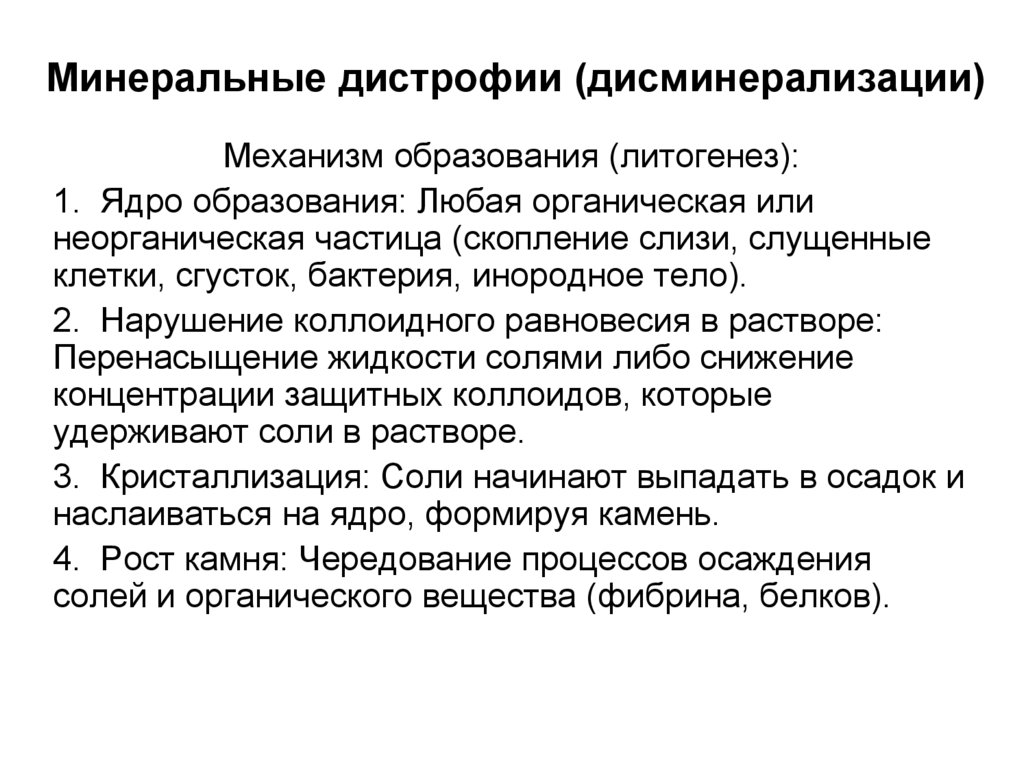 Минеральные дистрофии (дисминерализации)

Механизм образования (литогенез):

1. Ядро образования: Любая органическая или неорганическая частица (скопление слизи, слущенные клетки, сгусток, бактерия, инородное тело).

2. Нарушение коллоидного равновесия в растворе: Перенасыщение жидкости солями либо снижение концентрации защитных коллоидов, которые удерживают соли в растворе.

3. Кристаллизация: Соли начинают выпадать в осадок и наслаиваться на ядро, формируя камень.

4. Рост камня: Чередование процессов осаждения солей и органического вещества (фибрина, белков).